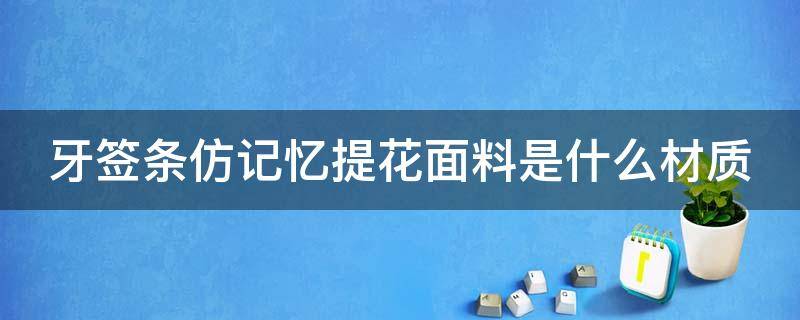 牙签条仿记忆提花面料是什么材质